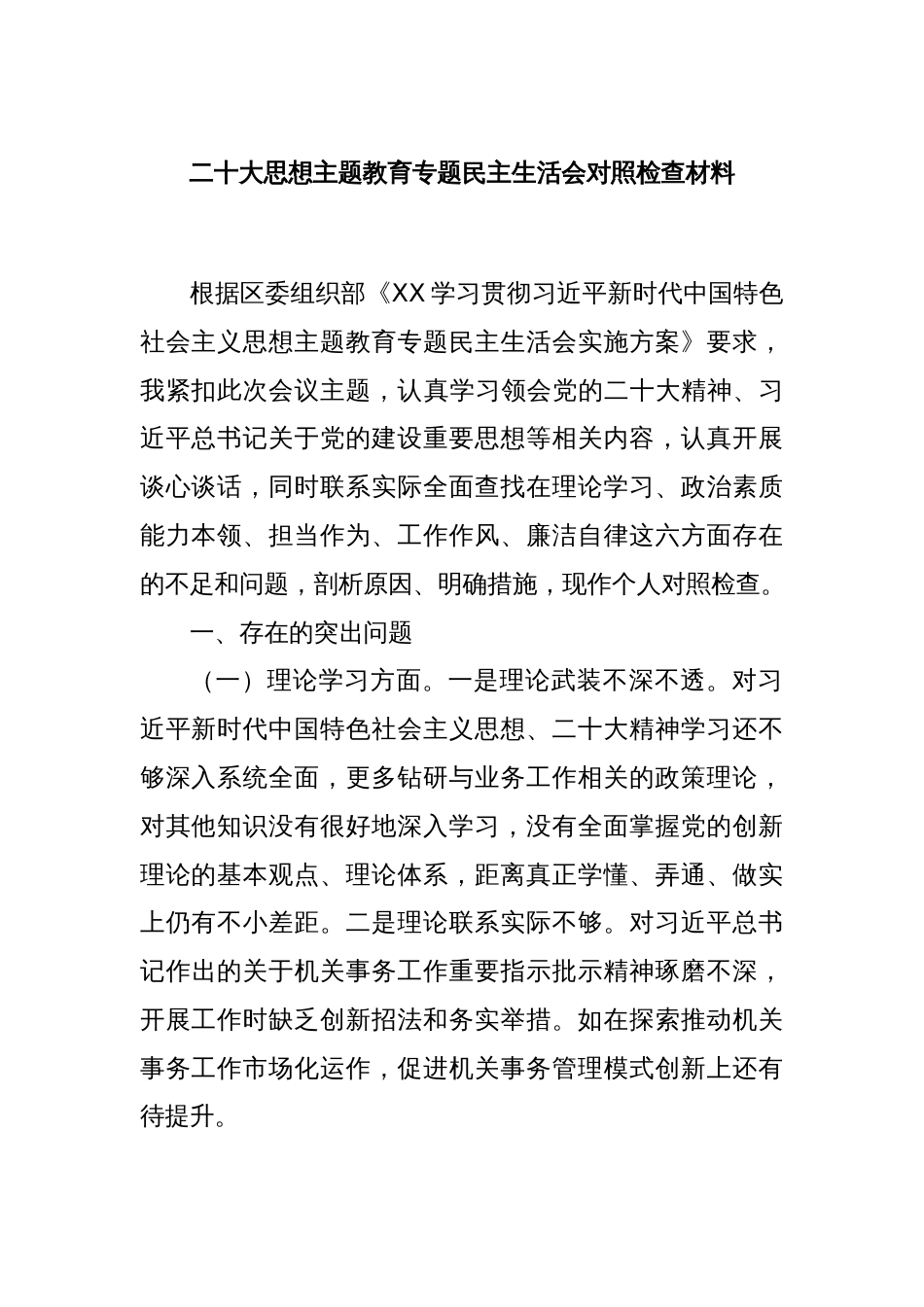 二十大思想主题教育专题民主生活会对照检查材料

根据区委组织部《XX学习贯彻习近平新时代中国特色社会主义思想主题教育专题民主生活会实施方案》要求，我紧扣此次会议主题，认真学习领会党的二十大精神、习近平总书记关于党的建设重要思想等相关内容，认真开展谈心谈话，同时联系实际全面查找在理论学习、政治素质能力本领、担当作为、工作作风、廉洁自律这六方面存在的不足和问题，剖析原因、明确措施，现作个人对照检查。

一、存在的突出问题

（一）理论学习方面。一是理论武装不深不透。对习近平新时代中国特色社会主义思想、二十大精神学习还不够深入系统全面，更多钻研与业务工作相关的政策理论，对其他知识没有很好地深入学习，没有全面掌握党的创新理论的基本观点、理论体系，距离真正学懂、弄通、做实上仍有不小差距。二是理论联系实际不够。对习近平总书记作出的关于机关事务工作重要指示批示精神琢磨不深，开展工作时缺乏创新招法和务实举措。如在探索推动机关事务工作市场化运作，促进机关事务管理模式创新上还有待提升。